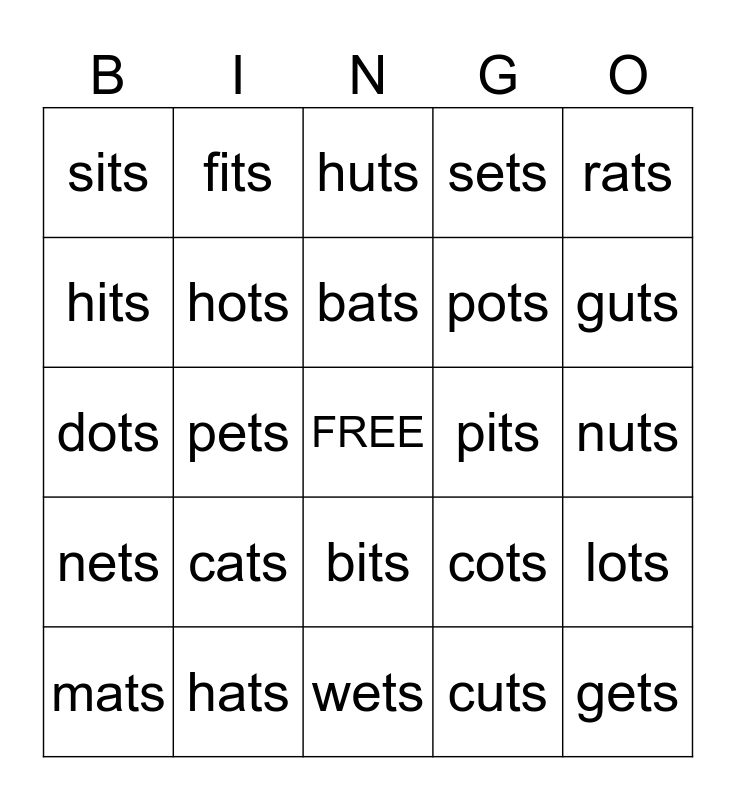 | B | I | N | G | O |
|---|---|---|---|---|
| sits | fits | huts | sets | rats |
| hits | hots | bats | pots | guts |
| dots | pets | FREE | pits | nuts |
| nets | cats | bits | cots | lots |
| mats | hats | wets | cuts | gets |